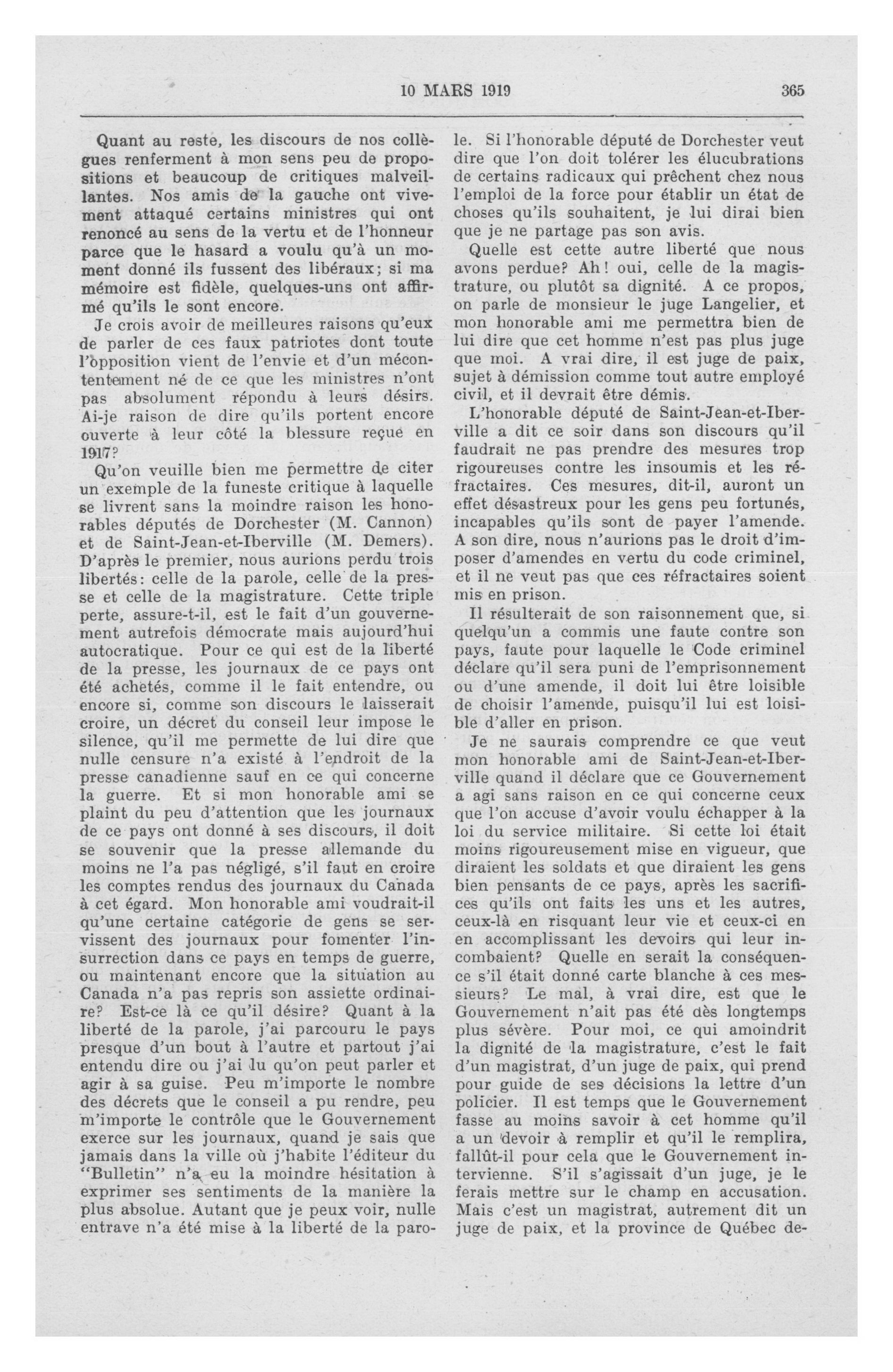 10 MARS 1919

365

Quant au reste, les discours de nos collègues renferment à mon sens peu de propositions et beaucoup de critiques malveillantes. Nos amis de la gauche ont vivement attaqué certains ministres qui ont renoncé au sens de la vertu et de l'honneur parce que le hasard a voulu qu'à un moment donné ils fussent des libéraux; si ma mémoire est fidèle, quelques-uns ont affirmé qu'ils le sont encore.

Je crois avoir de meilleures raisons qu'eux de parler de ces faux patriotes dont toute l'opposition vient de l'envie et d'un mécontentement né de ce que les ministres n'ont pas absolument répondu à leurs désirs. Ai-je raison de dire qu'ils portent encore ouverte à leur côté la blessure reçue en 1917?

Qu'on veuille bien me permettre de citer un exemple de la funeste critique à laquelle se livrent sans la moindre raison les honorables députés de Dorchester (M. Cannon) et de Saint-Jean-et-Iberville (M. Demers). D'après le premier, nous aurions perdu trois libertés: celle de la parole, celle de la presse et celle de la magistrature. Cette triple perte, assure-t-il, est le fait d'un gouvernement autrefois démocrate mais aujourd'hui autocratique. Pour ce qui est de la liberté de la presse, les journaux de ce pays ont été achetés, comme il le fait entendre, ou encore si, comme son discours le laisserait croire, un décret du conseil leur impose le silence, qu'il me permette de lui dire que nulle censure n'a existé à l'endroit de la presse canadienne sauf en ce qui concerne la guerre. Et si mon honorable ami se plaint du peu d'attention que les journaux de ce pays ont donné à ses discours, il doit se souvenir que la presse allemande du moins ne l'a pas négligé, s'il faut en croire les comptes rendus des journaux du Canada à cet égard. Mon honorable ami voudrait-il qu'une certaine catégorie de gens se servissent des journaux pour fomenter l'insurrection dans ce pays en temps de guerre, ou maintenant encore que la situation au Canada n'a pas repris son assiette ordinaire? Est-ce là ce qu'il désire? Quant à la liberté de la parole, j'ai parcouru le pays presque d'un bout à l'autre et partout j'ai entendu dire ou j'ai lu qu'on peut parler et agir à sa guise. Peu m'importe le nombre des décrets que le conseil a pu rendre, peu m'importe le contrôle que le Gouvernement exerce sur les journaux, quand je sais que jamais dans la ville où j'habite l'éditeur du "Bulletin" n'a eu la moindre hésitation à exprimer ses sentiments de la manière la plus absolue. Autant que je peux voir, nulle entrave n'a été mise à la liberté de la parole. Si l'honorable député de Dorchester veut dire que l'on doit tolérer les élucubrations de certains radicaux qui prêchent chez nous l'emploi de la force pour établir un état de choses qu'ils souhaitent, je lui dirai bien que je ne partage pas son avis.

Quelle est cette autre liberté que nous avons perdue? Ah! oui, celle de la magistrature, ou plutôt sa dignité. A ce propos, on parle de monsieur le juge Langelier, et mon honorable ami me permettra bien de lui dire que cet homme n'est pas plus juge que moi. A vrai dire, il est juge de paix, sujet à démission comme tout autre employé civil, et il devrait être démis.

L'honorable député de Saint-Jean-et-Iberville a dit ce soir dans son discours qu'il faudrait ne pas prendre des mesures trop rigoureuses contre les insoumis et les réfractaires. Ces mesures, dit-il, auront un effet désastreux pour les gens peu fortunés, incapables qu'ils sont de payer l'amende. A son dire, nous n'aurions pas le droit d'imposer d'amendes en vertu du code criminel, et il ne veut pas que ces réfractaires soient mis en prison.

Il résulterait de son raisonnement que, si quelqu'un a commis une faute contre son pays, faute pour laquelle le Code criminel déclare qu'il sera puni de l'emprisonnement ou d'une amende, il doit lui être loisible de choisir l'amende, puisqu'il lui est loisible d'aller en prison.

Je ne saurais comprendre ce que veut mon honorable ami de Saint-Jean-et-Iberville quand il déclare que ce Gouvernement a agi sans raison en ce qui concerne ceux que l'on accuse d'avoir voulu échapper à la loi du service militaire. Si cette loi était moins rigoureusement mise en vigueur, que diraient les soldats et que diraient les gens bien pensants de ce pays, après les sacrifices qu'ils ont faits les uns et les autres, ceux-là en risquant leur vie et ceux-ci en en accomplissant les devoirs qui leur incombaient? Quelle en serait la conséquence s'il était donné carte blanche à ces messieurs? Le mal, à vrai dire, est que le Gouvernement n'ait pas été dès longtemps plus sévère. Pour moi, ce qui amoindrit la dignité de la magistrature, c'est le fait d'un magistrat, d'un juge de paix, qui prend pour guide de ses décisions la lettre d'un policier. Il est temps que le Gouvernement fasse au moins savoir à cet homme qu'il a un devoir à remplir et qu'il le remplira, fallût-il pour cela que le Gouvernement intervienne. S'il s'agissait d'un juge, je le ferais mettre sur le champ en accusation. Mais c'est un magistrat, autrement dit un juge de paix, et la province de Québec de-